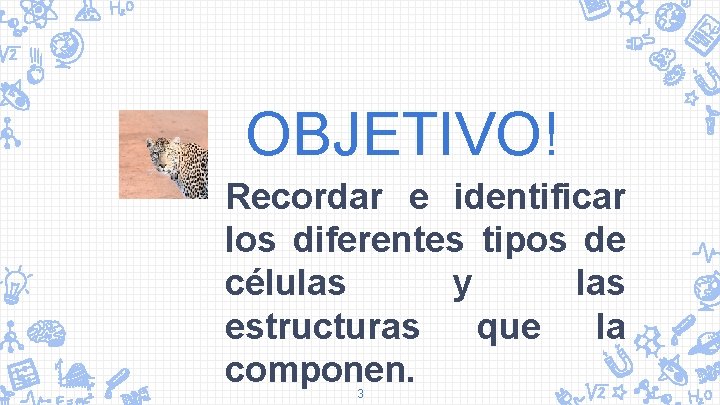 OBJETIVO!

Recordar e identificar los diferentes tipos de células y las estructuras que la componen.

3